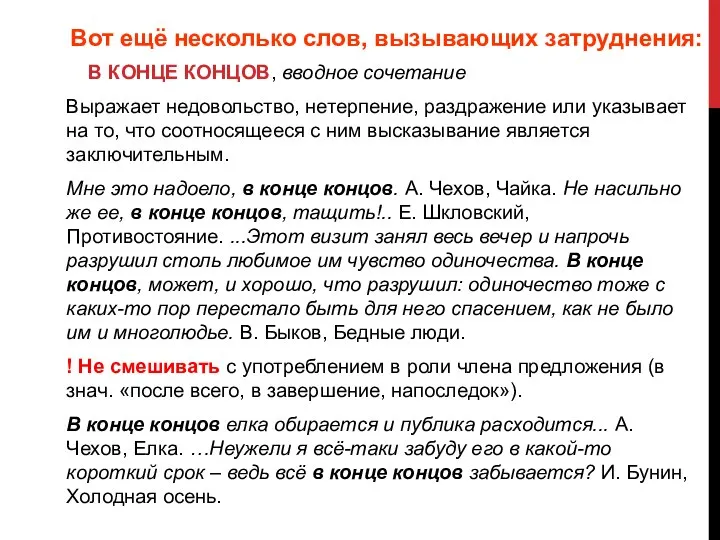 Вот ещё несколько слов, вызывающих затруднения:

В КОНЦЕ КОНЦОВ, вводное сочетание

Выражает недовольство, нетерпение, раздражение или указывает на то, что соотносящееся с ним высказывание является заключительным.

Мне это надоело, в конце концов. А. Чехов, Чайка. Не насильно же ее, в конце концов, тащить!.. Е. Шкловский, Противостояние. ...Этот визит занял весь вечер и напрочь разрушил столь любимое им чувство одиночества. В конце концов, может, и хорошо, что разрушил: одиночество тоже с каких-то пор перестало быть для него спасением, как не было им и многолюдье. В. Быков, Бедные люди.

! Не смешивать с употреблением в роли члена предложения (в знач. «после всего, в завершение, напоследок»).

В конце концов елка обирается и публика расходится... А. Чехов, Елка. …Неужели я всё-таки забуду его в какой-то короткий срок – ведь всё в конце концов забывается? И. Бунин, Холодная осень.